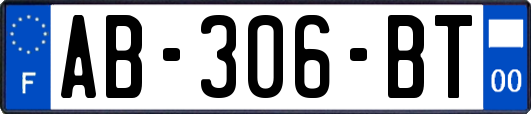 F
AB-306-BT
00